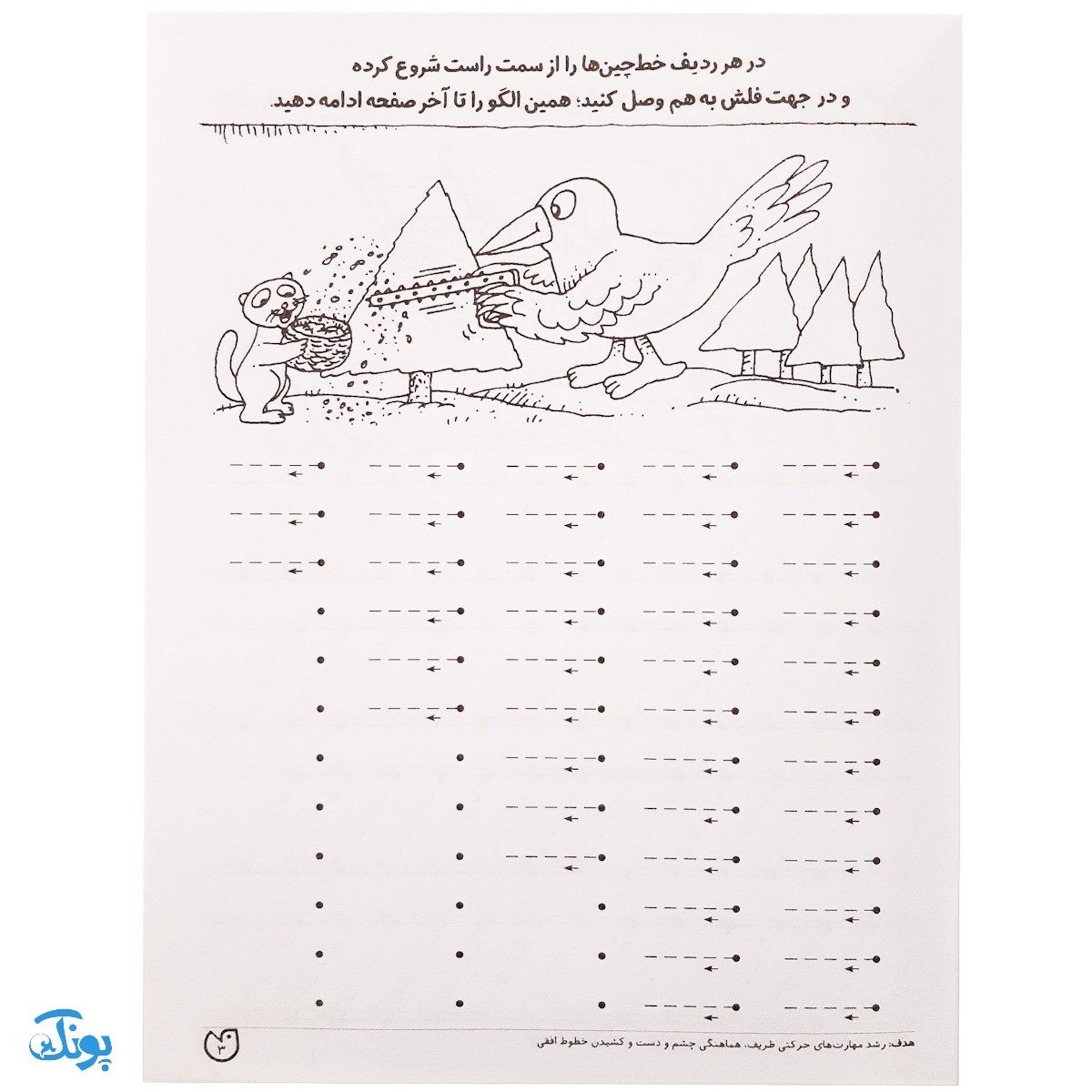 در هر ردیف خط‌چین‌ها را از سمت راست شروع کرده
و در جهت فلش به هم وصل کنید؛ همین الگو را تا آخر صفحه ادامه دهید.

هدف: رشد مهارت‌های حرکتی ظریف، هماهنگی چشم و دست و کشیدن خطوط افقی

۳

پونک